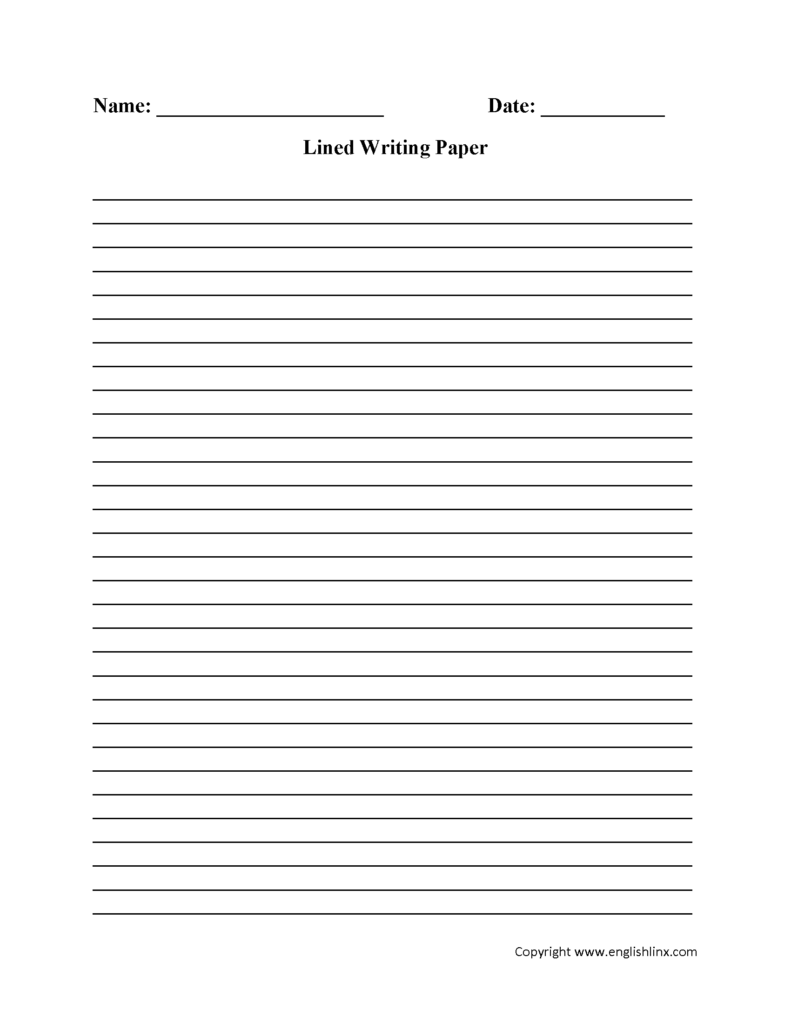 Name: ______________________ Date: ____________

Lined Writing Paper

Copyright www.englishlinx.com